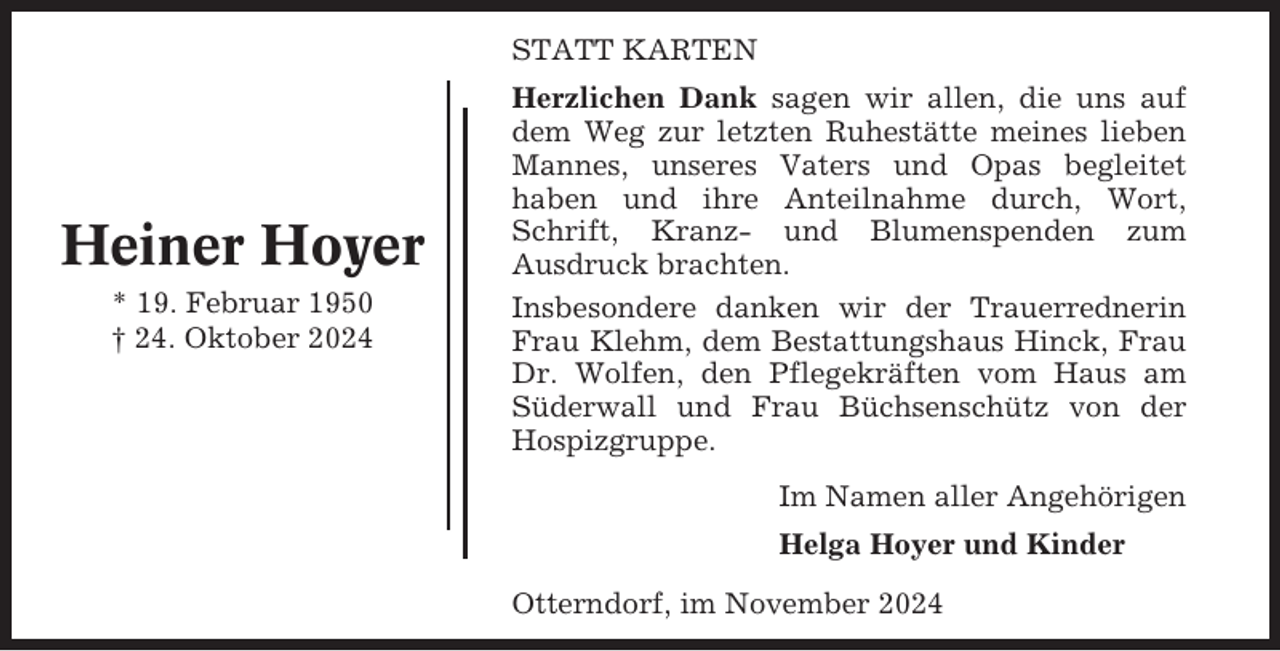 Heiner Hoyer
* 19. Februar 1950
† 24. Oktober 2024

STATT KARTEN

Herzlichen Dank sagen wir allen, die uns auf dem Weg zur letzten Ruhestätte meines lieben Mannes, unseres Vaters und Opas begleitet haben und ihre Anteilnahme durch, Wort, Schrift, Kranz- und Blumenspenden zum Ausdruck brachten.

Insbesondere danken wir der Trauerrednerin Frau Klehm, dem Bestattungshaus Hinck, Frau Dr. Wolfen, den Pflegekräften vom Haus am Süderwall und Frau Büchsenschütz von der Hospizgruppe.

Im Namen aller Angehörigen

Helga Hoyer und Kinder

Otterndorf, im November 2024